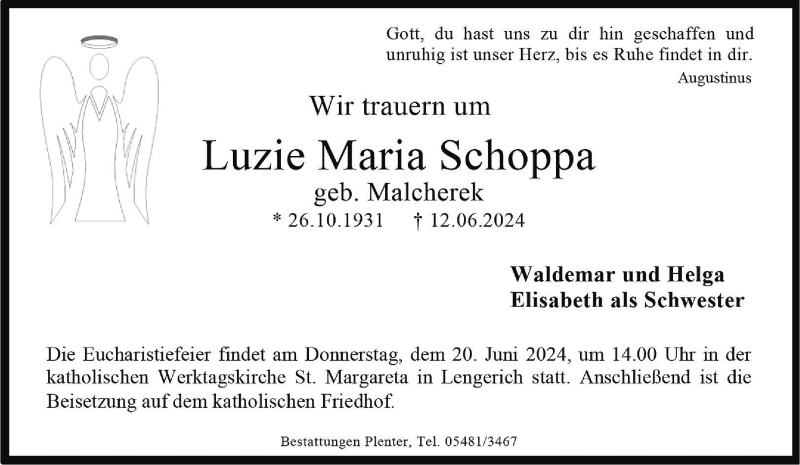 Gott, du hast uns zu dir hin geschaffen und unruhig ist unser Herz, bis es Ruhe findet in dir.
Augustinus

Wir trauern um

Luzie Maria Schoppa
geb. Malcherek
* 26.10.1931 † 12.06.2024

Waldemar und Helga
Elisabeth als Schwester

Die Eucharistiefeier findet am Donnerstag, dem 20. Juni 2024, um 14.00 Uhr in der katholischen Werktagskirche St. Margareta in Lengerich statt. Anschließend ist die Beisetzung auf dem katholischen Friedhof.

Bestattungen Plenter, Tel. 05481/3467